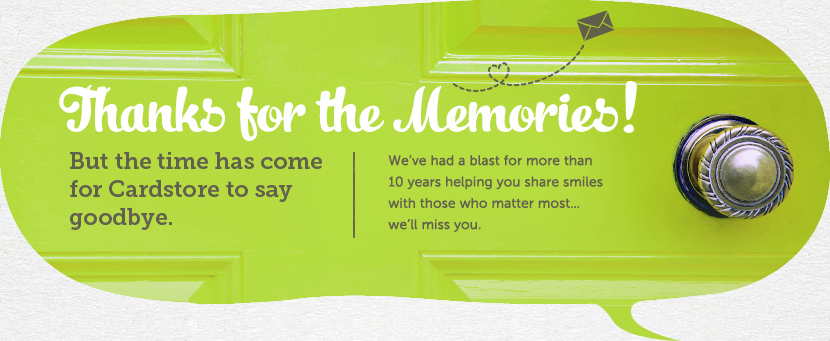 Thanks for the Memories!

But the time has come for Cardstore to say goodbye.

We've had a blast for more than 10 years helping you share smiles with those who matter most... we'll miss you.